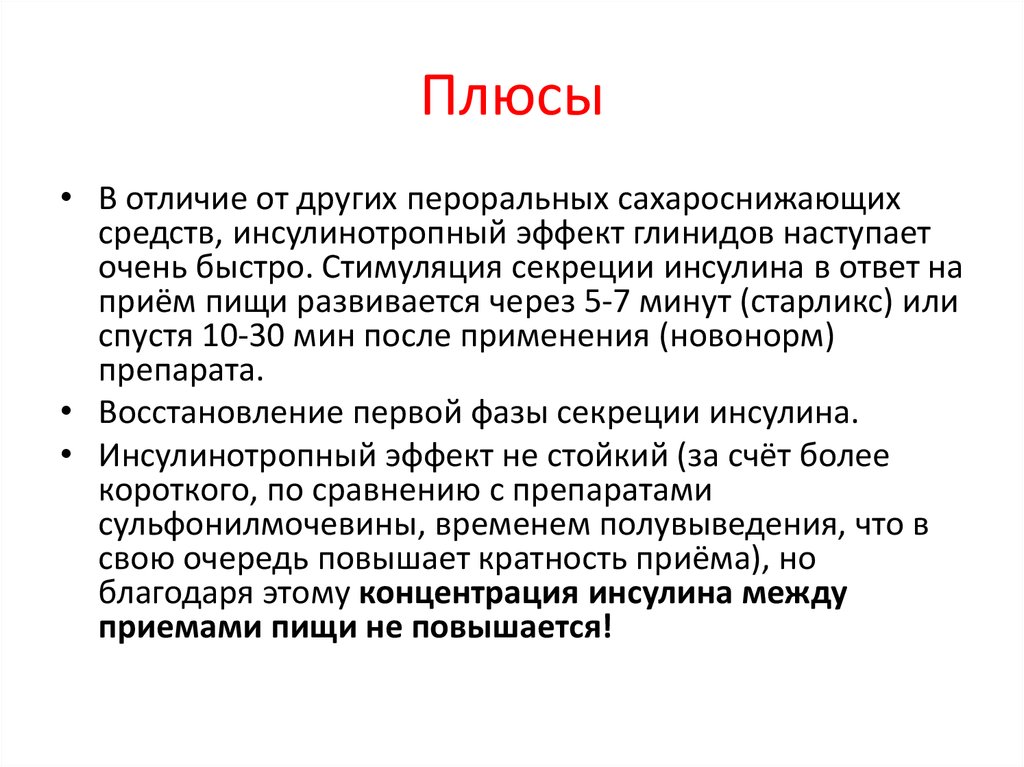 Плюсы

• В отличие от других пероральных сахароснижающих средств, инсулинотропный эффект глинидов наступает очень быстро. Стимуляция секреции инсулина в ответ на приём пищи развивается через 5-7 минут (старликс) или спустя 10-30 мин после применения (новонорм) препарата.
• Восстановление первой фазы секреции инсулина.
• Инсулинотропный эффект не стойкий (за счёт более короткого, по сравнению с препаратами сульфонилмочевины, временем полувыведения, что в свою очередь повышает кратность приёма), но благодаря этому концентрация инсулина между приемами пищи не повышается!